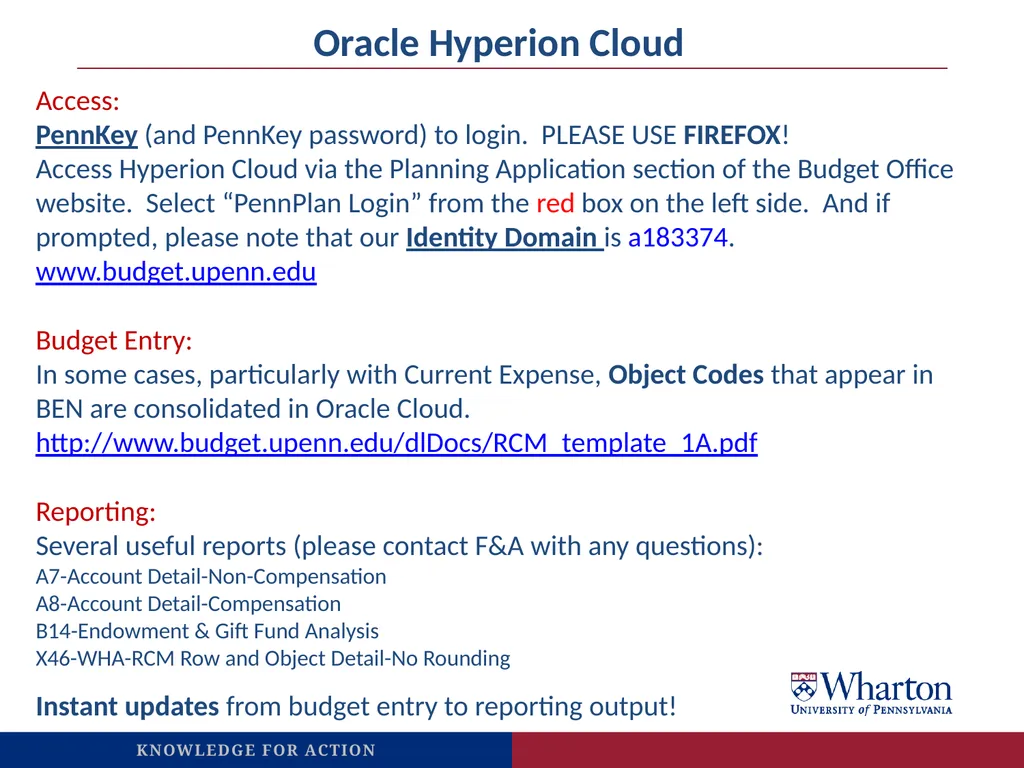 Oracle Hyperion Cloud

Access:
PennKey (and PennKey password) to login. PLEASE USE FIREFOX!
Access Hyperion Cloud via the Planning Application section of the Budget Office website. Select “PennPlan Login” from the red box on the left side. And if prompted, please note that our Identity Domain is a183374.
www.budget.upenn.edu

Budget Entry:
In some cases, particularly with Current Expense, Object Codes that appear in BEN are consolidated in Oracle Cloud.
http://www.budget.upenn.edu/dlDocs/RCM_template_1A.pdf

Reporting:
Several useful reports (please contact F&A with any questions):
A7-Account Detail-Non-Compensation
A8-Account Detail-Compensation
B14-Endowment & Gift Fund Analysis
X46-WHA-RCM Row and Object Detail-No Rounding

Instant updates from budget entry to reporting output!

Wharton
UNIVERSITY of PENNSYLVANIA

KNOWLEDGE FOR ACTION